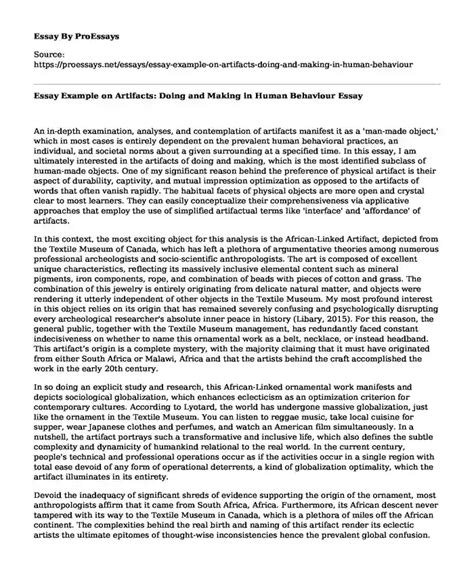 Essay By ProEssays

Source:
https://proessays.net/essays/essay-example-on-artifacts-doing-and-making-in-human-behaviour

Essay Example on Artifacts: Doing and Making in Human Behaviour Essay

An in-depth examination, analyses, and contemplation of artifacts manifest it as a 'man-made object,' which in most cases is entirely dependent on the prevalent human behavioral practices, an individual, and societal norms about a given surrounding at a specified time. In this essay, I am ultimately interested in the artifacts of doing and making, which is the most identified subclass of human-made objects. One of my significant reason behind the preference of physical artifact is their aspect of durability, captivity, and mutual impression optimization as opposed to the artifacts of words that often vanish rapidly. The habitual facets of physical objects are more open and crystal clear to most learners. They can easily conceptualize their comprehensiveness via applicative approaches that employ the use of simplified artifactual terms like 'interface' and 'affordance' of artifacts.

In this context, the most exciting object for this analysis is the African-Linked Artifact, depicted from the Textile Museum of Canada, which has left a plethora of argumentative theories among numerous professional archeologists and socio-scientific anthropologists. The art is composed of excellent unique characteristics, reflecting its massively inclusive elemental content such as mineral pigments, iron components, rope, and combination of beads with pieces of cotton and grass. The combination of this jewelry is entirely originating from delicate natural matter, and objects were rendering it utterly independent of other objects in the Textile Museum. My most profound interest in this object relies on its origin that has remained severely confusing and psychologically disrupting every archeological researcher's absolute inner peace in history (Libary, 2015). For this reason, the general public, together with the Textile Museum management, has redundantly faced constant indecisiveness on whether to name this ornamental work as a belt, necklace, or instead headband. This artifact's origin is a complete mystery, with the majority claiming that it must have originated from either South Africa or Malawi, Africa and that the artists behind the craft accomplished the work in the early 20th century.

In so doing an explicit study and research, this African-Linked ornamental work manifests and depicts sociological globalization, which enhances eclecticism as an optimization criterion for contemporary cultures. According to Lyotard, the world has undergone massive globalization, just like the ornament in the Textile Museum. You can listen to reggae music, take local cuisine for supper, wear Japanese clothes and perfumes, and watch an American film simultaneously. In a nutshell, the artifact portrays such a transformative and inclusive life, which also defines the subtle complexity and dynamicity of humankind relational to the real world. In the current century, people's technical and professional operations occur as if the activities occur in a single region with total ease devoid of any form of operational deterrents, a kind of globalization optimality, which the artifact illuminates in its entirety.

Devoid the inadequacy of significant shreds of evidence supporting the origin of the ornament, most anthropologists affirm that it came from South Africa, Africa. Furthermore, its African descent never tampered with its way to the Textile Museum in Canada, which is a plethora of miles off the African continent. The complexities behind the real birth and naming of this artifact render its eclectic artists the ultimate epitomes of thought-wise inconsistencies hence the prevalent global confusion.